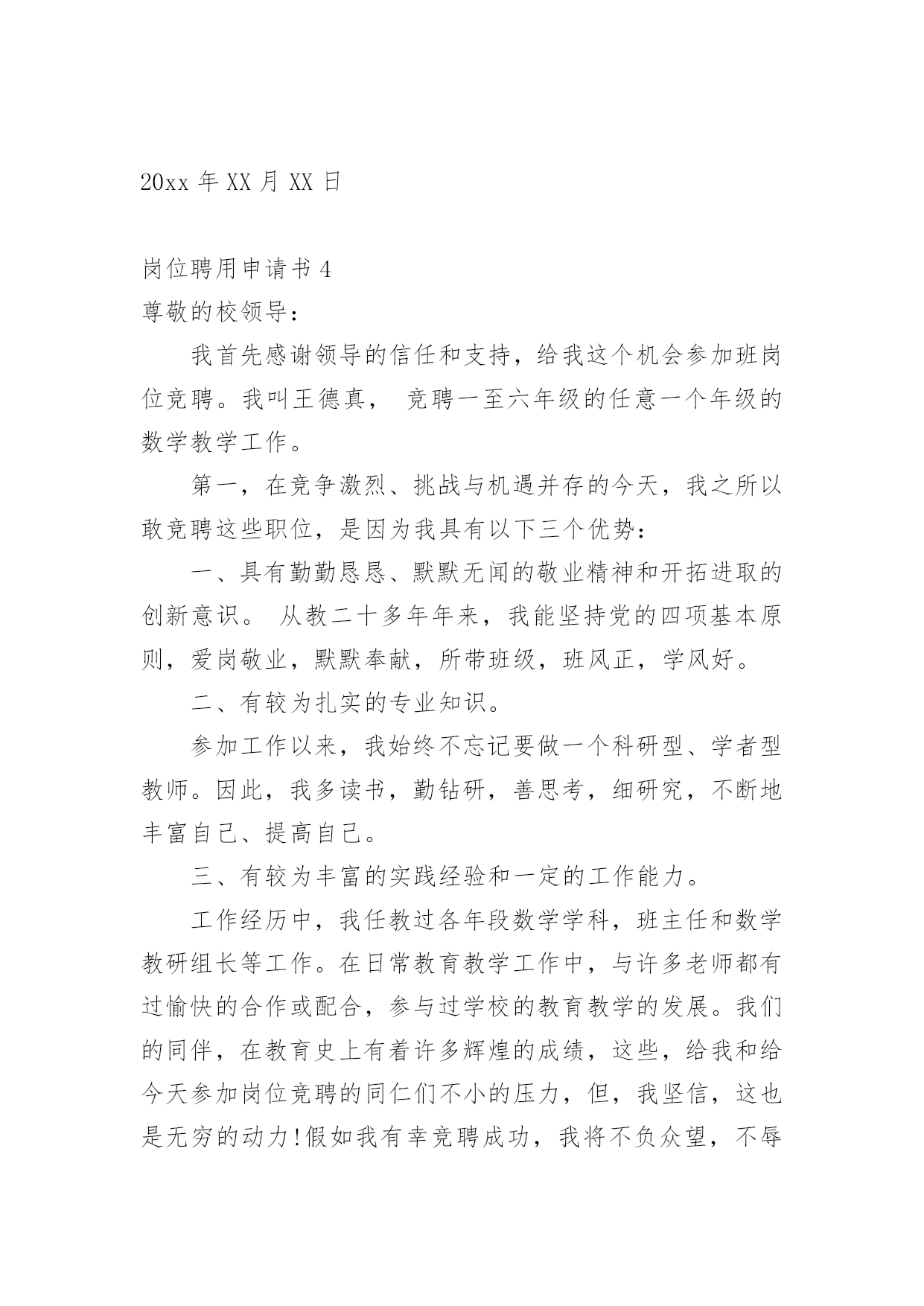 20xx 年 XX 月 XX 日

岗位聘用申请书 4

尊敬的校领导：

我首先感谢领导的信任和支持，给我这个机会参加班岗位竞聘。我叫王德真， 竞聘一至六年级的任意一个年级的数学教学工作。

第一，在竞争激烈、挑战与机遇并存的今天，我之所以敢竞聘这些职位，是因为我具有以下三个优势：

一、具有勤勤恳恳、默默无闻的敬业精神和开拓进取的创新意识。 从教二十多年年来，我能坚持党的四项基本原则，爱岗敬业，默默奉献，所带班级，班风正，学风好。

二、有较为扎实的专业知识。

参加工作以来，我始终不忘记要做一个科研型、学者型教师。因此，我多读书，勤钻研，善思考，细研究，不断地丰富自己、提高自己。

三、有较为丰富的实践经验和一定的工作能力。

工作经历中，我任教过各年段数学学科，班主任和数学教研组长等工作。在日常教育教学工作中，与许多老师都有过愉快的合作或配合，参与过学校的教育教学的发展。我们的同伴，在教育史上有着许多辉煌的成绩，这些，给我和给今天参加岗位竞聘的同仁们不小的压力，但，我坚信，这也是无穷的动力!假如我有幸竞聘成功，我将不负众望，不辱